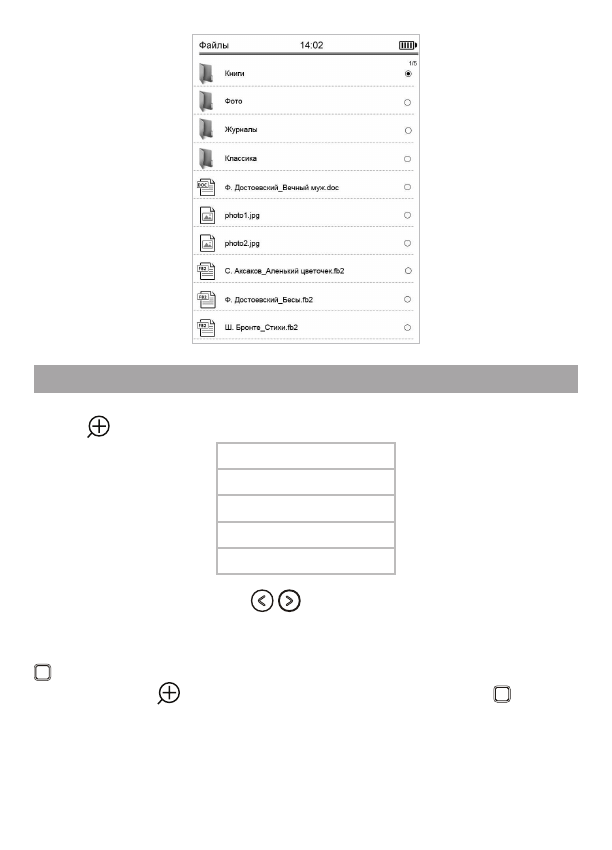 Файлы 14:02

1/5

Книги

Фото

Журналы

Классика

Ф. Достоевский_Вечный муж.doc

photo1.jpg

photo2.jpg

С. Аксаков_Аленький цветочек.fb2

Ф. Достоевский_Бесы.fb2

Ш. Бронте_Стихи.fb2